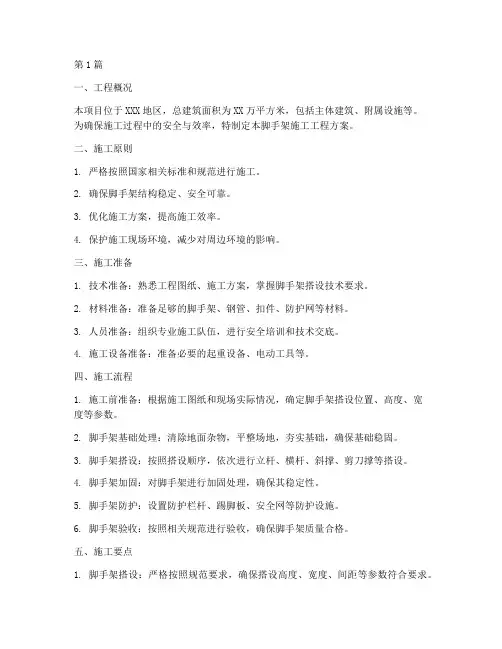 第1篇

一、工程概况

本项目位于XXX地区，总建筑面积为XX万平方米，包括主体建筑、附属设施等。为确保施工过程中的安全与效率，特制定本脚手架施工工程方案。

二、施工原则

1. 严格按照国家相关标准和规范进行施工。

2. 确保脚手架结构稳定、安全可靠。

3. 优化施工方案，提高施工效率。

4. 保护施工现场环境，减少对周边环境的影响。

三、施工准备

1. 技术准备：熟悉工程图纸、施工方案，掌握脚手架搭设技术要求。

2. 材料准备：准备足够的脚手架、钢管、扣件、防护网等材料。

3. 人员准备：组织专业施工队伍，进行安全培训和技术交底。

4. 施工设备准备：准备必要的起重设备、电动工具等。

四、施工流程

1. 施工前准备：根据施工图纸和现场实际情况，确定脚手架搭设位置、高度、宽度等参数。

2. 脚手架基础处理：清除地面杂物，平整场地，夯实基础，确保基础稳固。

3. 脚手架搭设：按照搭设顺序，依次进行立杆、横杆、斜撑、剪刀撑等搭设。

4. 脚手架加固：对脚手架进行加固处理，确保其稳定性。

5. 脚手架防护：设置防护栏杆、踢脚板、安全网等防护设施。

6. 脚手架验收：按照相关规范进行验收，确保脚手架质量合格。

五、施工要点

1. 脚手架搭设：严格按照规范要求，确保搭设高度、宽度、间距等参数符合要求。